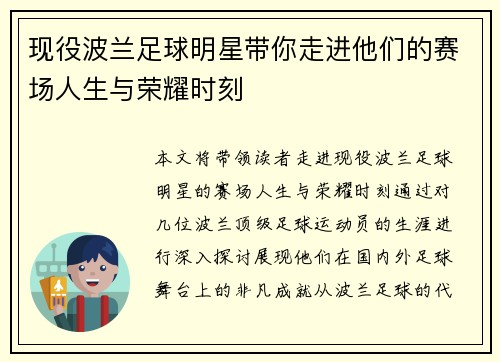 现役波兰足球明星带你走进他们的赛场人生与荣耀时刻

本文将带领读者走进现役波兰足球明星的赛场人生与荣耀时刻通过对几位波兰顶级足球运动员的生涯进行深入探讨展现他们在国内外足球舞台上的非凡成就从波兰足球的代